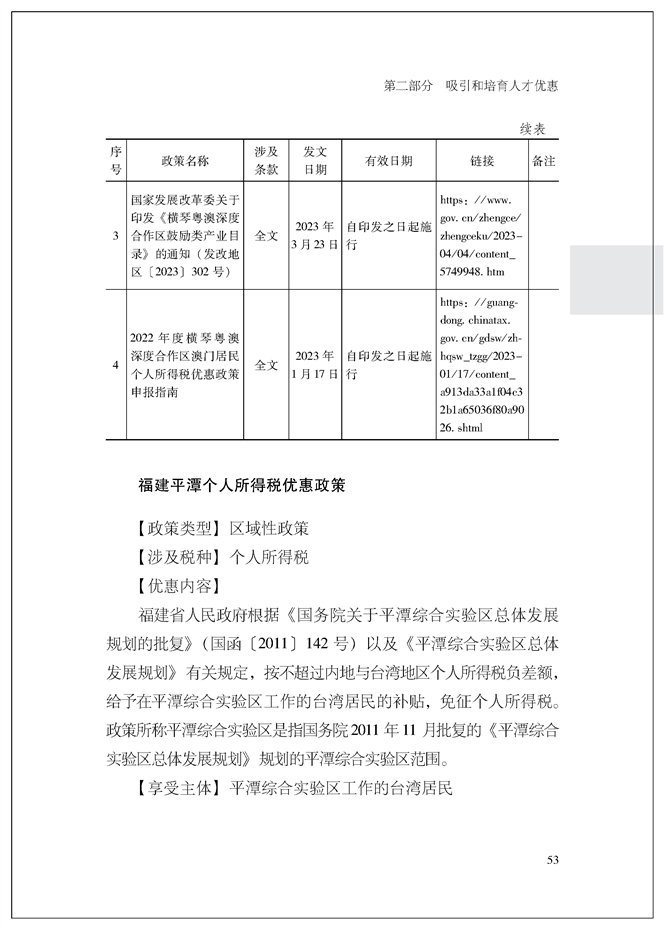 第二部分　吸引和培育人才优惠

续表

| 序号 | 政策名称 | 涉及条款 | 发文日期 | 有效日期 | 链接 | 备注 |
|---|---|---|---|---|---|---|
| 3 | 国家发展改革委关于印发《横琴粤澳深度合作区鼓励类产业目录》的通知（发改地区〔2023〕302号） | 全文 | 2023年3月23日 | 自印发之日起施行 | https：//www.gov.cn/zhengce/zhengceku/2023-04/04/content_5749948.htm | |
| 4 | 2022年度横琴粤澳深度合作区澳门居民个人所得税优惠政策申报指南 | 全文 | 2023年1月17日 | 自印发之日起施行 | https：//guangdong.chinatax.gov.cn/gdsw/zhhqsw_tzgg/2023-01/17/content_a913da33a1f04c32b1a65036f80a9026.shtml | |

福建平潭个人所得税优惠政策

【政策类型】区域性政策

【涉及税种】个人所得税

【优惠内容】

福建省人民政府根据《国务院关于平潭综合实验区总体发展规划的批复》（国函〔2011〕142号）以及《平潭综合实验区总体发展规划》有关规定，按不超过内地与台湾地区个人所得税负差额，给予在平潭综合实验区工作的台湾居民的补贴，免征个人所得税。政策所称平潭综合实验区是指国务院2011年11月批复的《平潭综合实验区总体发展规划》规划的平潭综合实验区范围。

【享受主体】平潭综合实验区工作的台湾居民

53